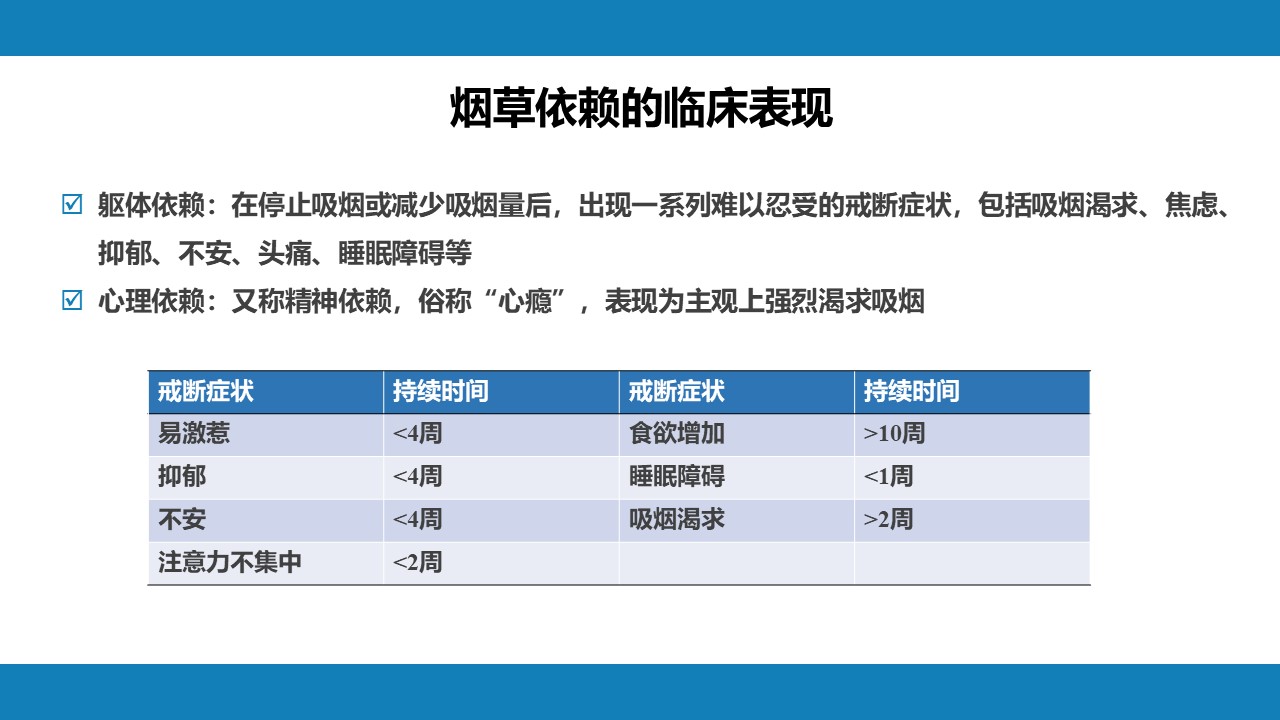 烟草依赖的临床表现

☑ 躯体依赖：在停止吸烟或减少吸烟量后，出现一系列难以忍受的戒断症状，包括吸烟渴求、焦虑、抑郁、不安、头痛、睡眠障碍等

☑ 心理依赖：又称精神依赖，俗称“心瘾”，表现为主观上强烈渴求吸烟

| 戒断症状 | 持续时间 | 戒断症状 | 持续时间 |
|---|---|---|---|
| 易激惹 | <4周 | 食欲增加 | >10周 |
| 抑郁 | <4周 | 睡眠障碍 | <1周 |
| 不安 | <4周 | 吸烟渴求 | >2周 |
| 注意力不集中 | <2周 | | |